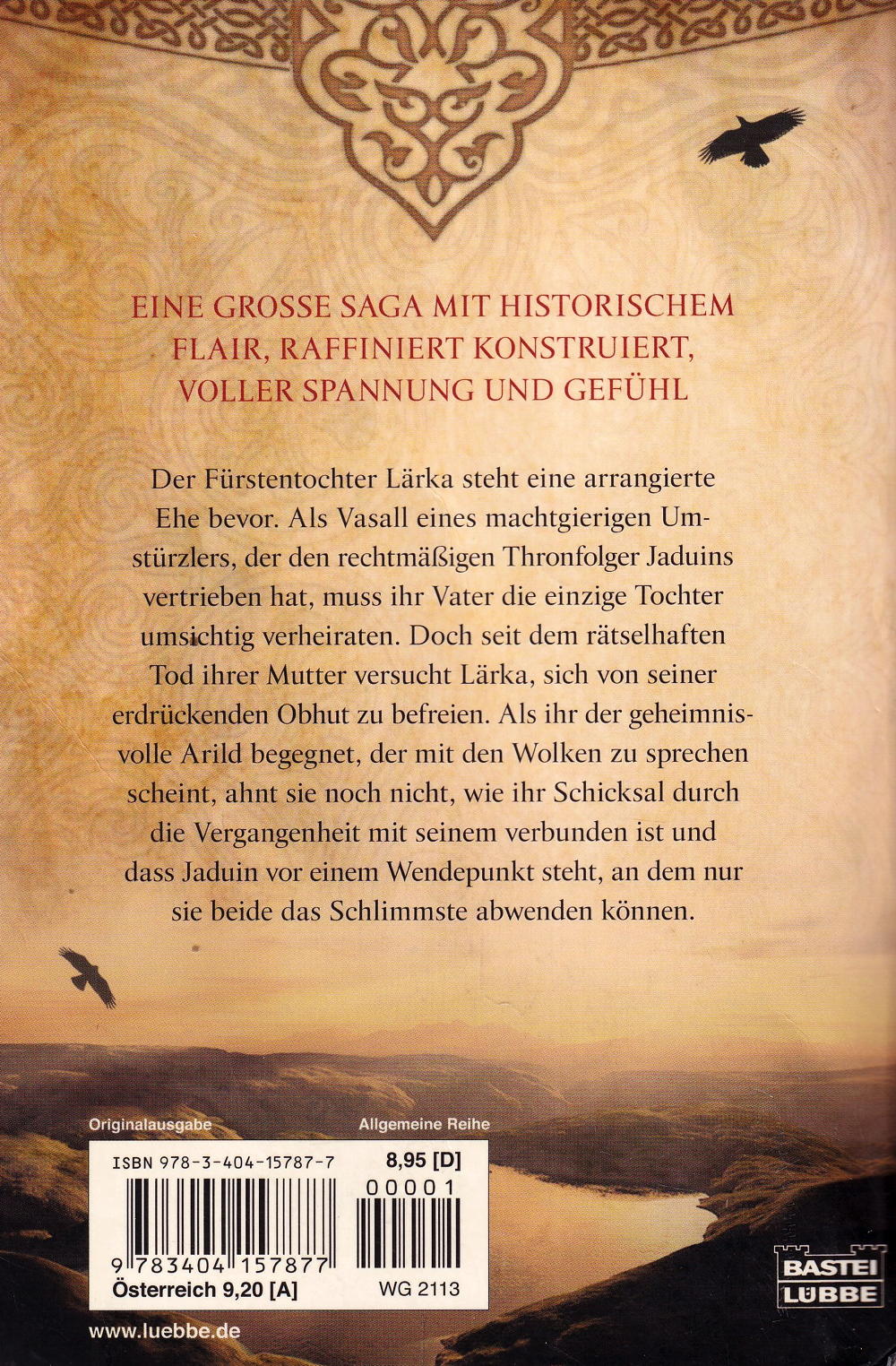 EINE GROSSE SAGA MIT HISTORISCHEM FLAIR, RAFFINIERT KONSTRUIERT, VOLLER SPANNUNG UND GEFÜHL

Der Fürstentochter Lärka steht eine arrangierte Ehe bevor. Als Vasall eines machtgierigen Umstürzlers, der den rechtmäßigen Thronfolger Jaduins vertrieben hat, muss ihr Vater die einzige Tochter umsichtig verheiraten. Doch seit dem rätselhaften Tod ihrer Mutter versucht Lärka, sich von seiner erdrückenden Obhut zu befreien. Als ihr der geheimnisvolle Arild begegnet, der mit den Wolken zu sprechen scheint, ahnt sie noch nicht, wie ihr Schicksal durch die Vergangenheit mit seinem verbunden ist und dass Jaduin vor einem Wendepunkt steht, an dem nur sie beide das Schlimmste abwenden können.

Originalausgabe

Allgemeine Reihe

ISBN 978-3-404-15787-7

8,95 [D]

00001

9 783404 157877

Österreich 9,20 [A]

WG 2113

BASTEI LÜBBE

www.luebbe.de